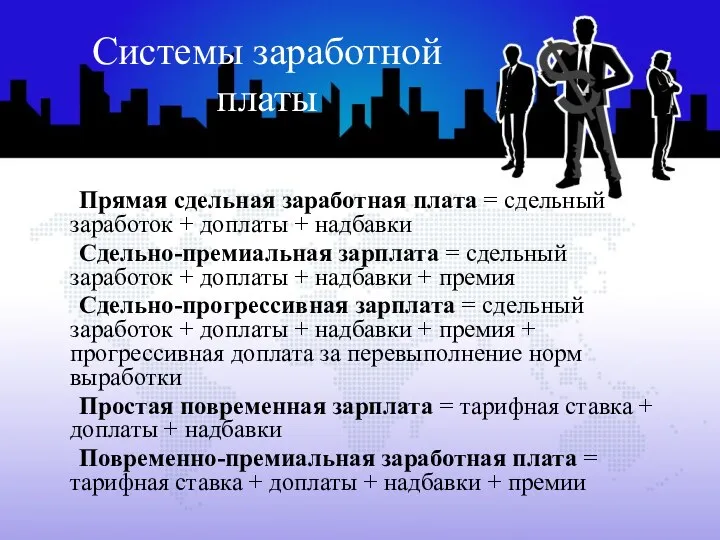 Системы заработной платы

Прямая сдельная заработная плата = сдельный заработок + доплаты + надбавки

Сдельно-премиальная зарплата = сдельный заработок + доплаты + надбавки + премия

Сдельно-прогрессивная зарплата = сдельный заработок + доплаты + надбавки + премия + прогрессивная доплата за перевыполнение норм выработки

Простая повременная зарплата = тарифная ставка + доплаты + надбавки

Повременно-премиальная заработная плата = тарифная ставка + доплаты + надбавки + премии